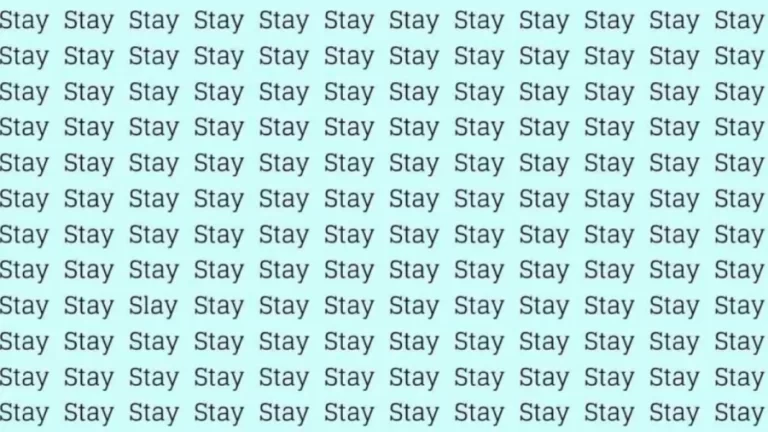 Stay Stay Stay Stay Stay Stay Stay Stay Stay Stay Stay Stay
Stay Stay Stay Stay Stay Stay Stay Stay Stay Stay Stay Stay
Stay Stay Stay Stay Stay Stay Stay Stay Stay Stay Stay Stay
Stay Stay Stay Stay Stay Stay Stay Stay Stay Stay Stay Stay
Stay Stay Stay Stay Stay Stay Stay Stay Stay Stay Stay Stay
Stay Stay Stay Stay Stay Stay Stay Stay Stay Stay Stay Stay
Stay Stay Stay Stay Stay Stay Stay Stay Stay Stay Stay Stay
Stay Stay Stay Stay Stay Stay Stay Stay Stay Stay Stay Stay
Stay Stay Slay Stay Stay Stay Stay Stay Stay Stay Stay Stay
Stay Stay Stay Stay Stay Stay Stay Stay Stay Stay Stay Stay
Stay Stay Stay Stay Stay Stay Stay Stay Stay Stay Stay Stay
Stay Stay Stay Stay Stay Stay Stay Stay Stay Stay Stay Stay